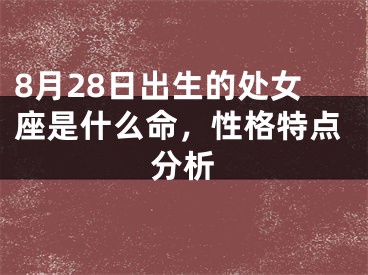 8月28日出生的处女座是什么命，性格特点分析